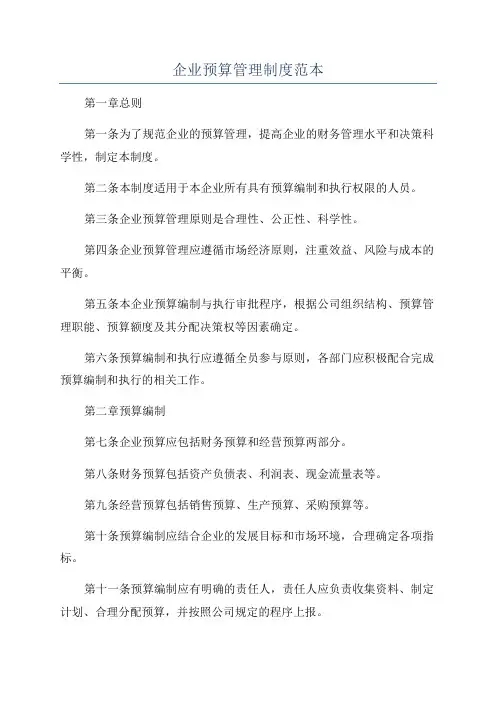 企业预算管理制度范本

第一章总则

第一条为了规范企业的预算管理，提高企业的财务管理水平和决策科学性，制定本制度。

第二条本制度适用于本企业所有具有预算编制和执行权限的人员。

第三条企业预算管理原则是合理性、公正性、科学性。

第四条企业预算管理应遵循市场经济原则，注重效益、风险与成本的平衡。

第五条本企业预算编制与执行审批程序，根据公司组织结构、预算管理职能、预算额度及其分配决策权等因素确定。

第六条预算编制和执行应遵循全员参与原则，各部门应积极配合完成预算编制和执行的相关工作。

第二章预算编制

第七条企业预算应包括财务预算和经营预算两部分。

第八条财务预算包括资产负债表、利润表、现金流量表等。

第九条经营预算包括销售预算、生产预算、采购预算等。

第十条预算编制应结合企业的发展目标和市场环境，合理确定各项指标。

第十一条预算编制应有明确的责任人，责任人应负责收集资料、制定计划、合理分配预算，并按照公司规定的程序上报。